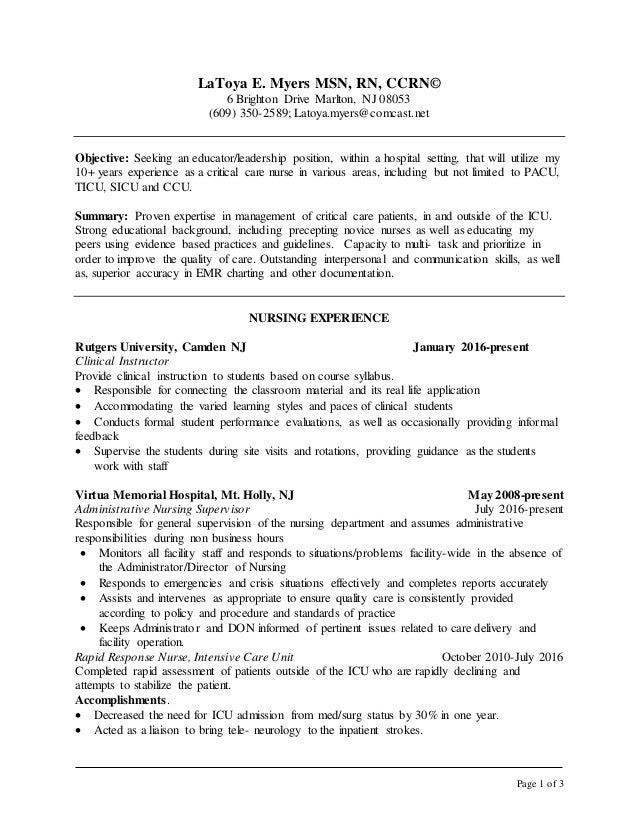 LaToya E. Myers MSN, RN, CCRN©
6 Brighton Drive Marlton, NJ 08053
(609) 350-2589; Latoya.myers@comcast.net

Objective: Seeking an educator/leadership position, within a hospital setting, that will utilize my 10+ years experience as a critical care nurse in various areas, including but not limited to PACU, TICU, SICU and CCU.

Summary: Proven expertise in management of critical care patients, in and outside of the ICU. Strong educational background, including precepting novice nurses as well as educating my peers using evidence based practices and guidelines. Capacity to multi- task and prioritize in order to improve the quality of care. Outstanding interpersonal and communication skills, as well as, superior accuracy in EMR charting and other documentation.

NURSING EXPERIENCE

Rutgers University, Camden NJ January 2016-present
Clinical Instructor
Provide clinical instruction to students based on course syllabus.
• Responsible for connecting the classroom material and its real life application
• Accommodating the varied learning styles and paces of clinical students
• Conducts formal student performance evaluations, as well as occasionally providing informal feedback
• Supervise the students during site visits and rotations, providing guidance as the students work with staff

Virtua Memorial Hospital, Mt. Holly, NJ May 2008-present
Administrative Nursing Supervisor July 2016-present
Responsible for general supervision of the nursing department and assumes administrative responsibilities during non business hours
• Monitors all facility staff and responds to situations/problems facility-wide in the absence of the Administrator/Director of Nursing
• Responds to emergencies and crisis situations effectively and completes reports accurately
• Assists and intervenes as appropriate to ensure quality care is consistently provided according to policy and procedure and standards of practice
• Keeps Administrator and DON informed of pertinent issues related to care delivery and facility operation.
Rapid Response Nurse, Intensive Care Unit October 2010-July 2016
Completed rapid assessment of patients outside of the ICU who are rapidly declining and attempts to stabilize the patient.
Accomplishments.
• Decreased the need for ICU admission from med/surg status by 30% in one year.
• Acted as a liaison to bring tele- neurology to the inpatient strokes.

Page 1 of 3